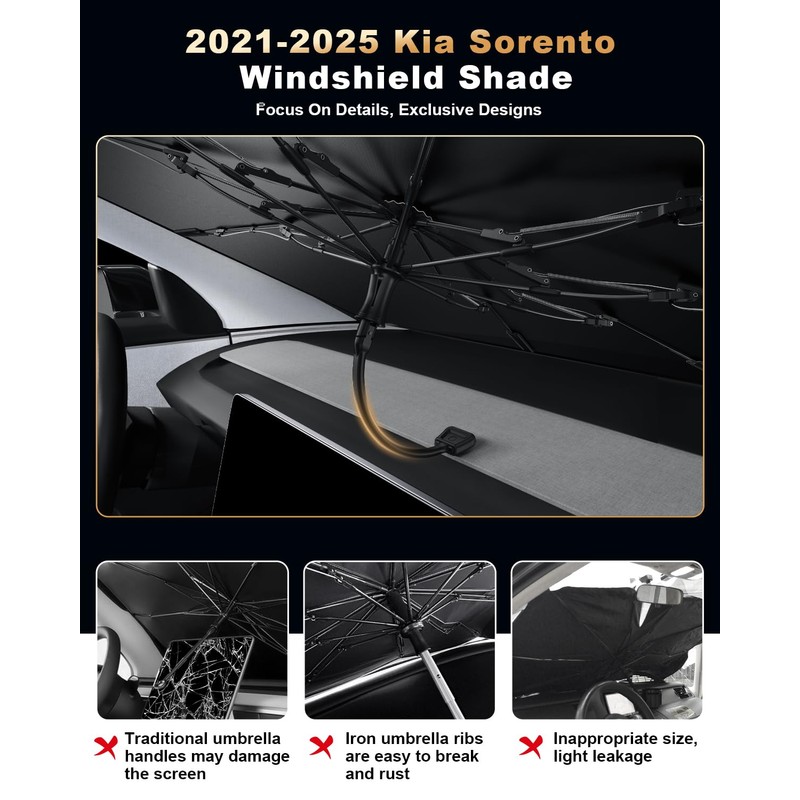 2021-2025 Kia Sorento
Windshield Shade
Focus On Details, Exclusive Designs

Traditional umbrella handles may damage the screen

Iron umbrella ribs are easy to break and rust

Inappropriate size, light leakage